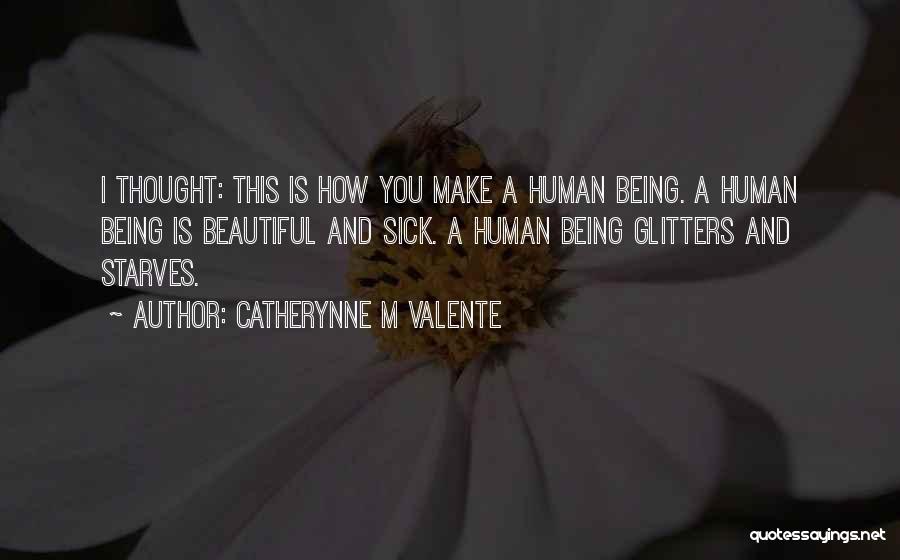 I THOUGHT: THIS IS HOW YOU MAKE A HUMAN BEING. A HUMAN BEING IS BEAUTIFUL AND SICK. A HUMAN BEING GLITTERS AND STARVES.

~ AUTHOR: CATHERYNNE M VALENTE

quotessayings.net